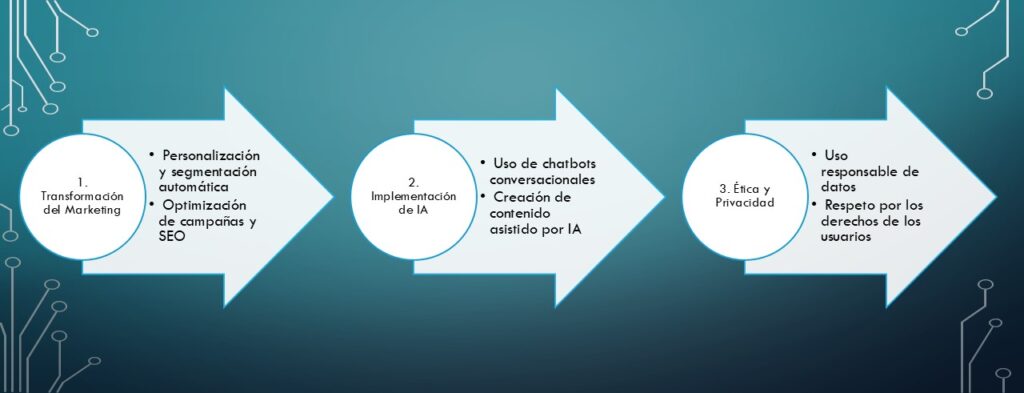 1. Transformación del Marketing

• Personalización y segmentación automática
• Optimización de campañas y SEO

2. Implementación de IA

• Uso de chatbots conversacionales
• Creación de contenido asistido por IA

3. Ética y Privacidad

• Uso responsable de datos
• Respeto por los derechos de los usuarios